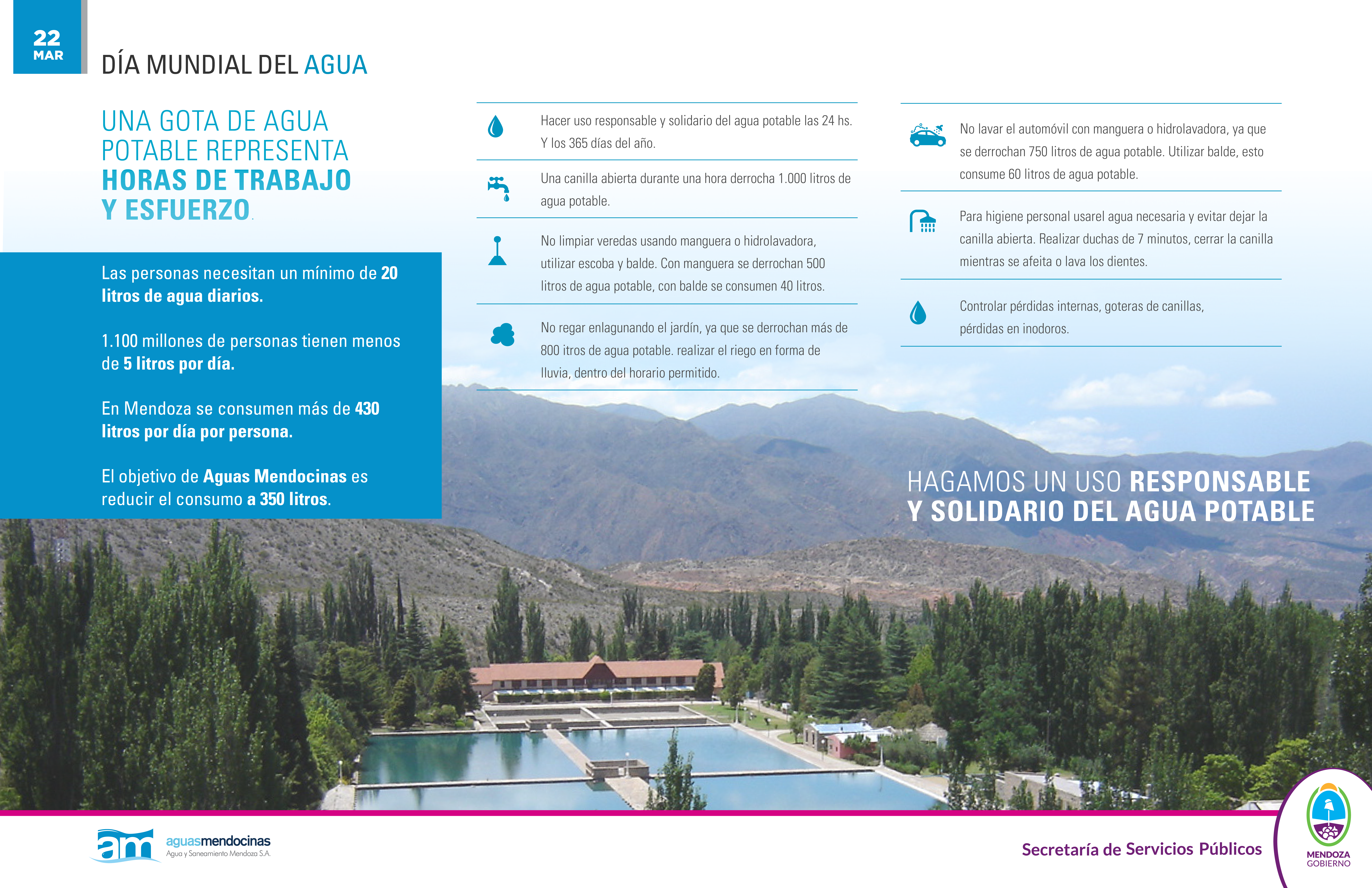 22
MAR

DÍA MUNDIAL DEL AGUA

UNA GOTA DE AGUA POTABLE REPRESENTA HORAS DE TRABAJO Y ESFUERZO.

Las personas necesitan un mínimo de 20 litros de agua diarios.

1.100 millones de personas tienen menos de 5 litros por día.

En Mendoza se consumen más de 430 litros por día por persona.

El objetivo de Aguas Mendocinas es reducir el consumo a 350 litros.

Hacer uso responsable y solidario del agua potable las 24 hs. Y los 365 días del año.

Una canilla abierta durante una hora derrocha 1.000 litros de agua potable.

No limpiar veredas usando manguera o hidrolavadora, utilizar escoba y balde. Con manguera se derrochan 500 litros de agua potable, con balde se consumen 40 litros.

No regar enlagunando el jardín, ya que se derrochan más de 800 itros de agua potable. realizar el riego en forma de lluvia, dentro del horario permitido.

No lavar el automóvil con manguera o hidrolavadora, ya que se derrochan 750 litros de agua potable. Utilizar balde, esto consume 60 litros de agua potable.

Para higiene personal usarel agua necesaria y evitar dejar la canilla abierta. Realizar duchas de 7 minutos, cerrar la canilla mientras se afeita o lava los dientes.

Controlar pérdidas internas, goteras de canillas, pérdidas en inodoros.

HAGAMOS UN USO RESPONSABLE Y SOLIDARIO DEL AGUA POTABLE

am aguasmendocinas
Agua y Saneamiento Mendoza S.A.

Secretaría de Servicios Públicos

MENDOZA
GOBIERNO